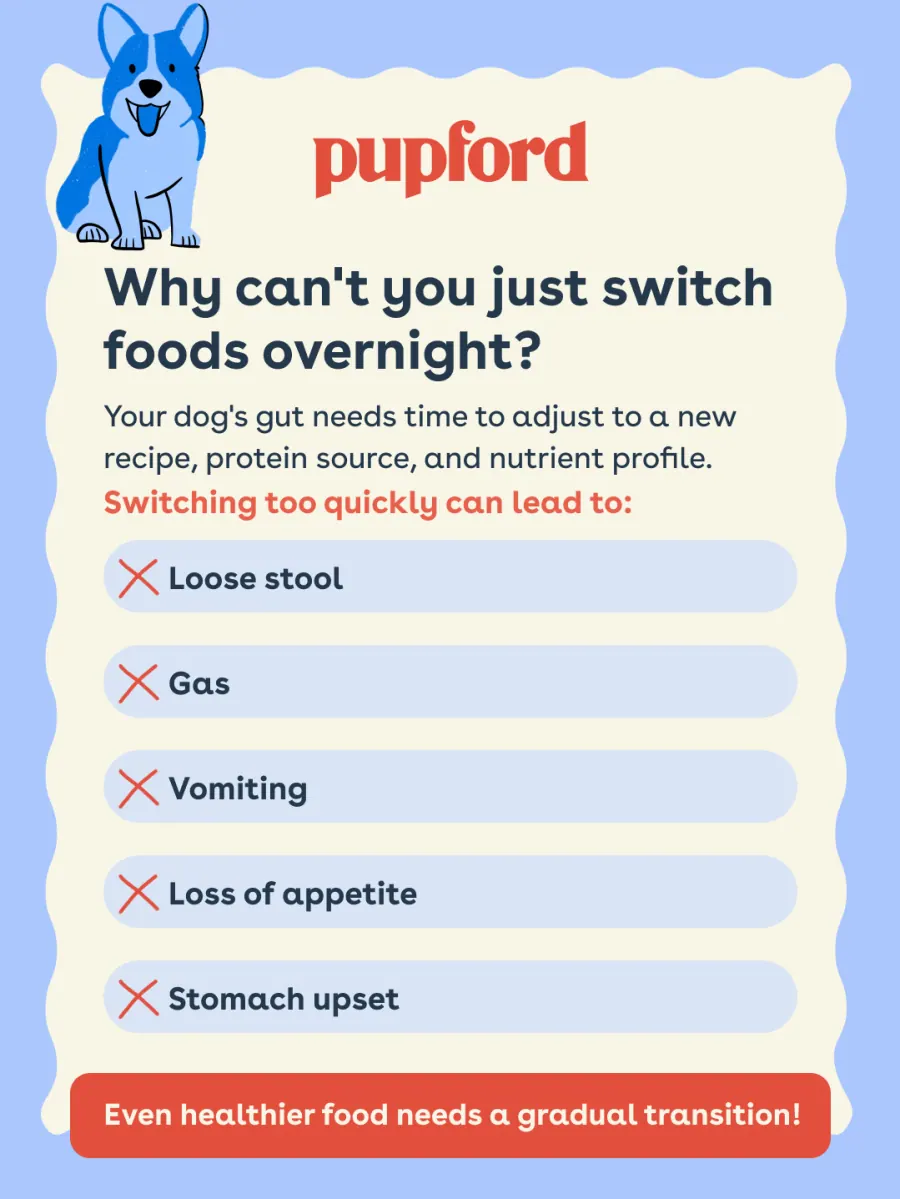 pupford

Why can't you just switch foods overnight?

Your dog's gut needs time to adjust to a new recipe, protein source, and nutrient profile.

Switching too quickly can lead to:

Loose stool

Gas

Vomiting

Loss of appetite

Stomach upset

Even healthier food needs a gradual transition!